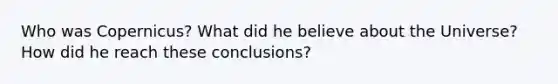 Who was Copernicus? What did he believe about the Universe? How did he reach these conclusions?